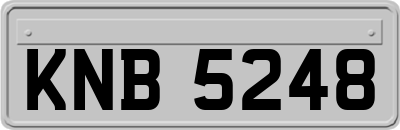 KNB 5248